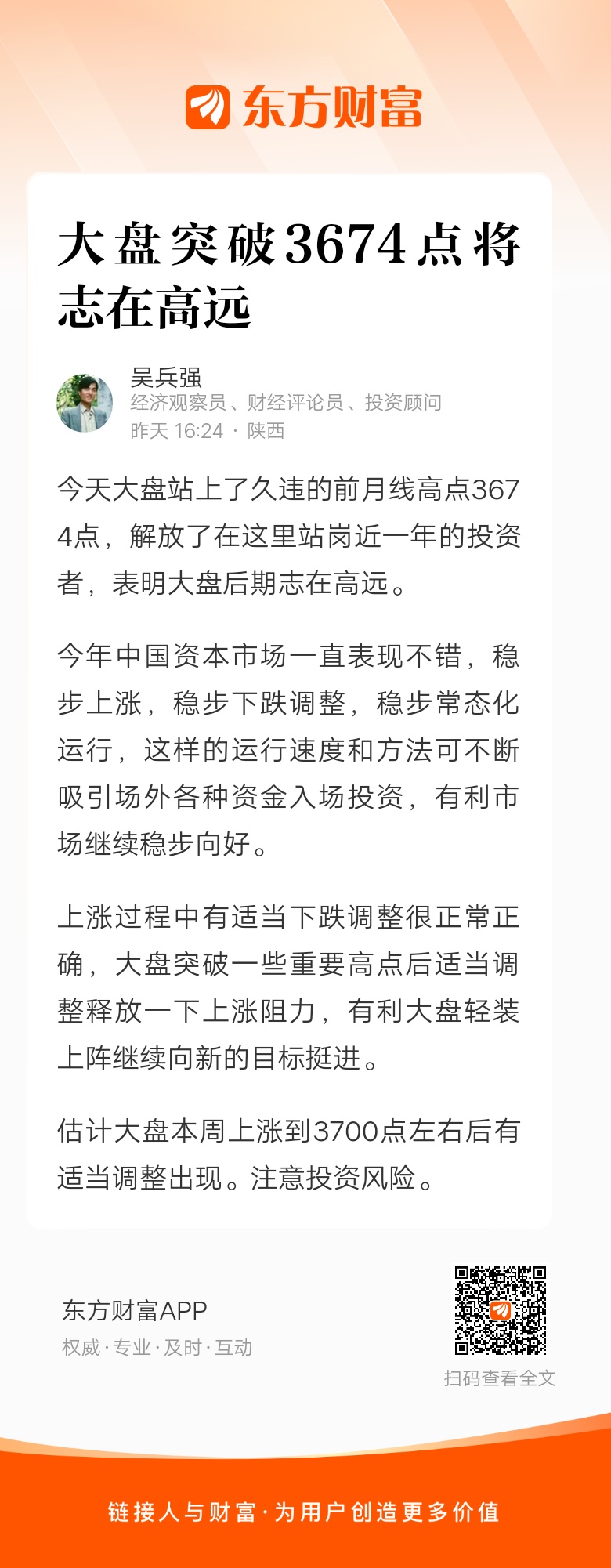 东方财富

大盘突破3674点将志在高远

吴兵强
经济观察员、财经评论员、投资顾问
昨天 16:24 · 陕西

今天大盘站上了久违的前月线高点3674点，解放了在这里站岗近一年的投资者，表明大盘后期志在高远。

今年中国资本市场一直表现不错，稳步上涨，稳步下跌调整，稳步常态化运行，这样的运行速度和方法可不断吸引场外各种资金入场投资，有利市场继续稳步向好。

上涨过程中有适当下跌调整很正常正确，大盘突破一些重要高点后适当调整释放一下上涨阻力，有利大盘轻装上阵继续向新的目标挺进。

估计大盘本周上涨到3700点左右后有适当调整出现。注意投资风险。

东方财富APP
权威·专业·及时·互动

扫码查看全文

链接人与财富·为用户创造更多价值